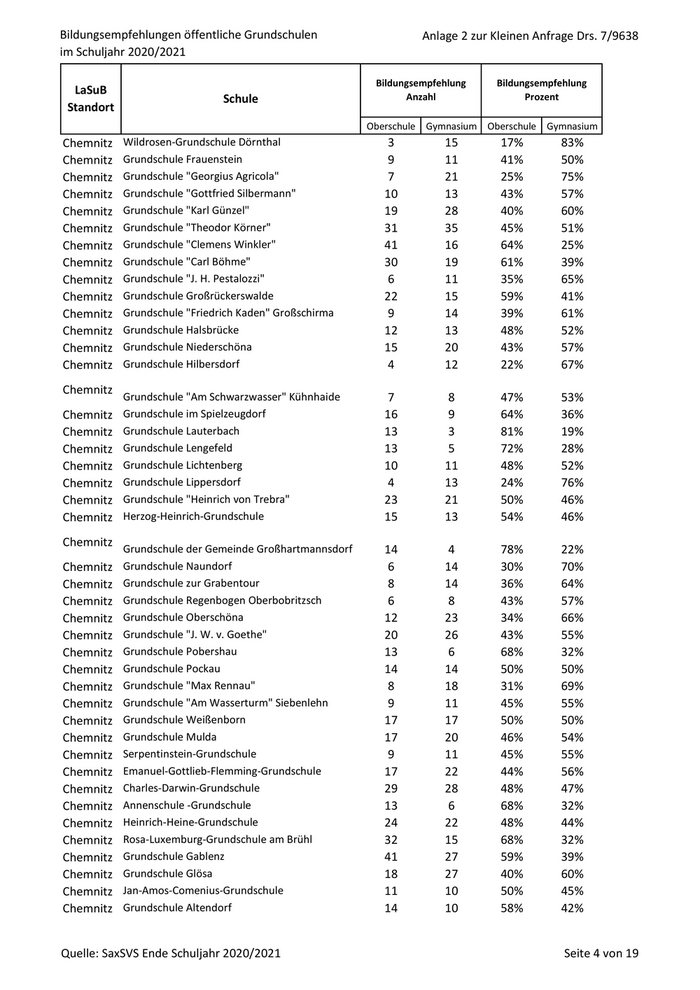 Bildungsempfehlungen öffentliche Grundschulen im Schuljahr 2020/2021

Anlage 2 zur Kleinen Anfrage Drs. 7/9638

| LaSuB Standort | Schule | Bildungsempfehlung Anzahl Oberschule | Bildungsempfehlung Anzahl Gymnasium | Bildungsempfehlung Prozent Oberschule | Bildungsempfehlung Prozent Gymnasium |
|---|---|---|---|---|---|
| Chemnitz | Wildrosen-Grundschule Dörnthal | 3 | 15 | 17% | 83% |
| Chemnitz | Grundschule Frauenstein | 9 | 11 | 41% | 50% |
| Chemnitz | Grundschule "Georgius Agricola" | 7 | 21 | 25% | 75% |
| Chemnitz | Grundschule "Gottfried Silbermann" | 10 | 13 | 43% | 57% |
| Chemnitz | Grundschule "Karl Günzel" | 19 | 28 | 40% | 60% |
| Chemnitz | Grundschule "Theodor Körner" | 31 | 35 | 45% | 51% |
| Chemnitz | Grundschule "Clemens Winkler" | 41 | 16 | 64% | 25% |
| Chemnitz | Grundschule "Carl Böhme" | 30 | 19 | 61% | 39% |
| Chemnitz | Grundschule "J. H. Pestalozzi" | 6 | 11 | 35% | 65% |
| Chemnitz | Grundschule Großrückerswalde | 22 | 15 | 59% | 41% |
| Chemnitz | Grundschule "Friedrich Kaden" Großschirma | 9 | 14 | 39% | 61% |
| Chemnitz | Grundschule Halsbrücke | 12 | 13 | 48% | 52% |
| Chemnitz | Grundschule Niederschöna | 15 | 20 | 43% | 57% |
| Chemnitz | Grundschule Hilbersdorf | 4 | 12 | 22% | 67% |
| Chemnitz | Grundschule "Am Schwarzwasser" Kühnhaide | 7 | 8 | 47% | 53% |
| Chemnitz | Grundschule im Spielzeugdorf | 16 | 9 | 64% | 36% |
| Chemnitz | Grundschule Lauterbach | 13 | 3 | 81% | 19% |
| Chemnitz | Grundschule Lengefeld | 13 | 5 | 72% | 28% |
| Chemnitz | Grundschule Lichtenberg | 10 | 11 | 48% | 52% |
| Chemnitz | Grundschule Lippersdorf | 4 | 13 | 24% | 76% |
| Chemnitz | Grundschule "Heinrich von Trebra" | 23 | 21 | 50% | 46% |
| Chemnitz | Herzog-Heinrich-Grundschule | 15 | 13 | 54% | 46% |
| Chemnitz | Grundschule der Gemeinde Großhartmannsdorf | 14 | 4 | 78% | 22% |
| Chemnitz | Grundschule Naundorf | 6 | 14 | 30% | 70% |
| Chemnitz | Grundschule zur Grabentour | 8 | 14 | 36% | 64% |
| Chemnitz | Grundschule Regenbogen Oberbobritzsch | 6 | 8 | 43% | 57% |
| Chemnitz | Grundschule Oberschöna | 12 | 23 | 34% | 66% |
| Chemnitz | Grundschule "J. W. v. Goethe" | 20 | 26 | 43% | 55% |
| Chemnitz | Grundschule Pobershau | 13 | 6 | 68% | 32% |
| Chemnitz | Grundschule Pockau | 14 | 14 | 50% | 50% |
| Chemnitz | Grundschule "Max Rennau" | 8 | 18 | 31% | 69% |
| Chemnitz | Grundschule "Am Wasserturm" Siebenlehn | 9 | 11 | 45% | 55% |
| Chemnitz | Grundschule Weißenborn | 17 | 17 | 50% | 50% |
| Chemnitz | Grundschule Mulda | 17 | 20 | 46% | 54% |
| Chemnitz | Serpentinstein-Grundschule | 9 | 11 | 45% | 55% |
| Chemnitz | Emanuel-Gottlieb-Flemming-Grundschule | 17 | 22 | 44% | 56% |
| Chemnitz | Charles-Darwin-Grundschule | 29 | 28 | 48% | 47% |
| Chemnitz | Annenschule -Grundschule | 13 | 6 | 68% | 32% |
| Chemnitz | Heinrich-Heine-Grundschule | 24 | 22 | 48% | 44% |
| Chemnitz | Rosa-Luxemburg-Grundschule am Brühl | 32 | 15 | 68% | 32% |
| Chemnitz | Grundschule Gablenz | 41 | 27 | 59% | 39% |
| Chemnitz | Grundschule Glösa | 18 | 27 | 40% | 60% |
| Chemnitz | Jan-Amos-Comenius-Grundschule | 11 | 10 | 50% | 45% |
| Chemnitz | Grundschule Altendorf | 14 | 10 | 58% | 42% |

Quelle: SaxSVS Ende Schuljahr 2020/2021

Seite 4 von 19